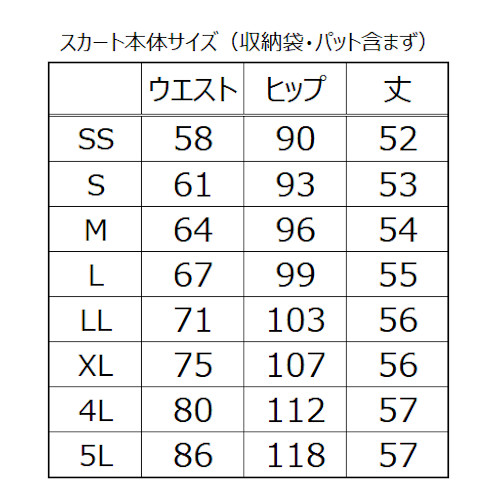 スカート本体サイズ（収納袋・パット含まず）

| | ウエスト | ヒップ | 丈 |
|---|---|---|---|
| SS | 58 | 90 | 52 |
| S | 61 | 93 | 53 |
| M | 64 | 96 | 54 |
| L | 67 | 99 | 55 |
| LL | 71 | 103 | 56 |
| XL | 75 | 107 | 56 |
| 4L | 80 | 112 | 57 |
| 5L | 86 | 118 | 57 |